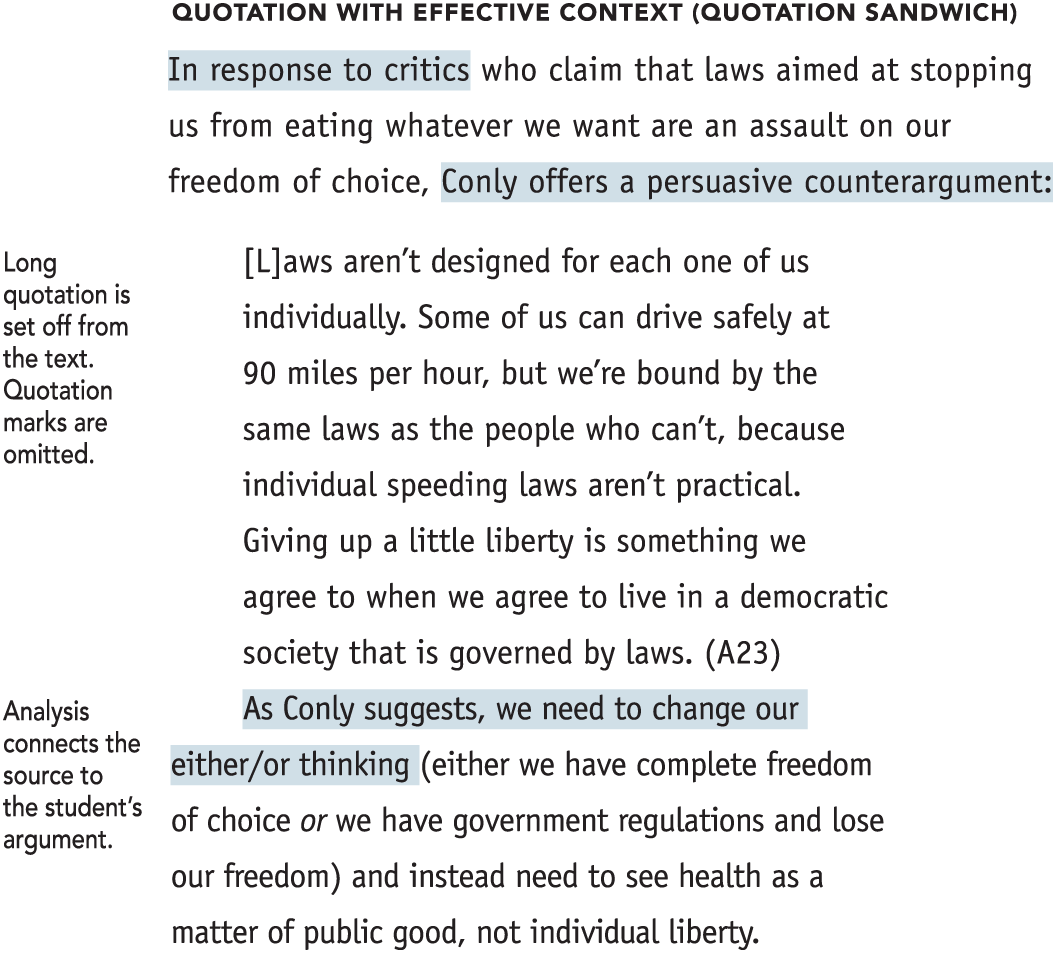 QUOTATION WITH EFFECTIVE CONTEXT (QUOTATION SANDWICH)

In response to critics who claim that laws aimed at stopping us from eating whatever we want are an assault on our freedom of choice, Conly offers a persuasive counterargument:

Long quotation is set off from the text. Quotation marks are omitted.

[L]aws aren't designed for each one of us individually. Some of us can drive safely at 90 miles per hour, but we're bound by the same laws as the people who can't, because individual speeding laws aren't practical. Giving up a little liberty is something we agree to when we agree to live in a democratic society that is governed by laws. (A23)

Analysis connects the source to the student's argument.

As Conly suggests, we need to change our either/or thinking (either we have complete freedom of choice or we have government regulations and lose our freedom) and instead need to see health as a matter of public good, not individual liberty.